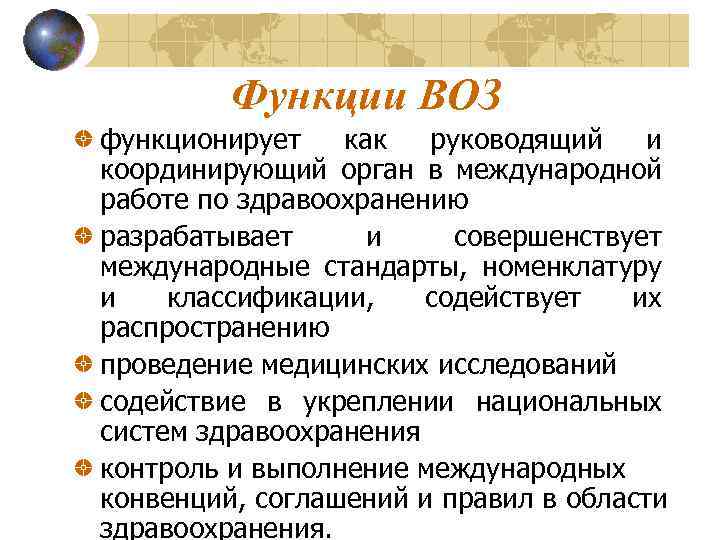 Функции ВОЗ

функционирует как руководящий и координирующий орган в международной работе по здравоохранению

разрабатывает и совершенствует международные стандарты, номенклатуру и классификации, содействует их распространению

проведение медицинских исследований

содействие в укреплении национальных систем здравоохранения

контроль и выполнение международных конвенций, соглашений и правил в области здравоохранения.